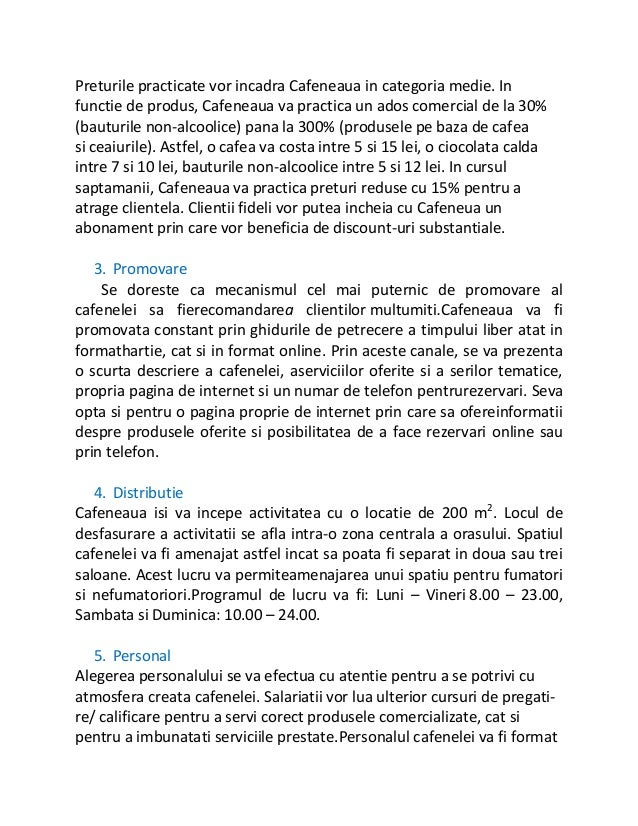 Preturile practicate vor incadra Cafeneaua in categoria medie. In functie de produs, Cafeneaua va practica un ados comercial de la 30% (bauturile non-alcoolice) pana la 300% (produsele pe baza de cafea si ceaiurile). Astfel, o cafea va costa intre 5 si 15 lei, o ciocolata calda intre 7 si 10 lei, bauturile non-alcoolice intre 5 si 12 lei. In cursul saptamanii, Cafeneaua va practica preturi reduse cu 15% pentru a atrage clientela. Clientii fideli vor putea incheia cu Cafeneua un abonament prin care vor beneficia de discount-uri substantiale.

3. Promovare

Se doreste ca mecanismul cel mai puternic de promovare al cafenelei sa fierecomandarea clientilor multumiti.Cafeneaua va fi promovata constant prin ghidurile de petrecere a timpului liber atat in formathartie, cat si in format online. Prin aceste canale, se va prezenta o scurta descriere a cafenelei, aserviciilor oferite si a serilor tematice, propria pagina de internet si un numar de telefon pentrurezervari. Seva opta si pentru o pagina proprie de internet prin care sa ofereinformatii despre produsele oferite si posibilitatea de a face rezervari online sau prin telefon.

4. Distributie

Cafeneaua isi va incepe activitatea cu o locatie de 200 $m^2$. Locul de desfasurare a activitatii se afla intra-o zona centrala a orasului. Spatiul cafenelei va fi amenajat astfel incat sa poata fi separat in doua sau trei saloane. Acest lucru va permiteamenajarea unui spatiu pentru fumatori si nefumatoriori.Programul de lucru va fi: Luni – Vineri 8.00 – 23.00, Sambata si Duminica: 10.00 – 24.00.

5. Personal

Alegerea personalului se va efectua cu atentie pentru a se potrivi cu atmosfera creata cafenelei. Salariatii vor lua ulterior cursuri de pregatire/ calificare pentru a servi corect produsele comercializate, cat si pentru a imbunatati serviciile prestate.Personalul cafenelei va fi format